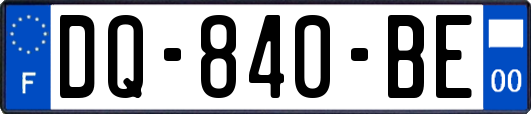 F
DQ-840-BE
00